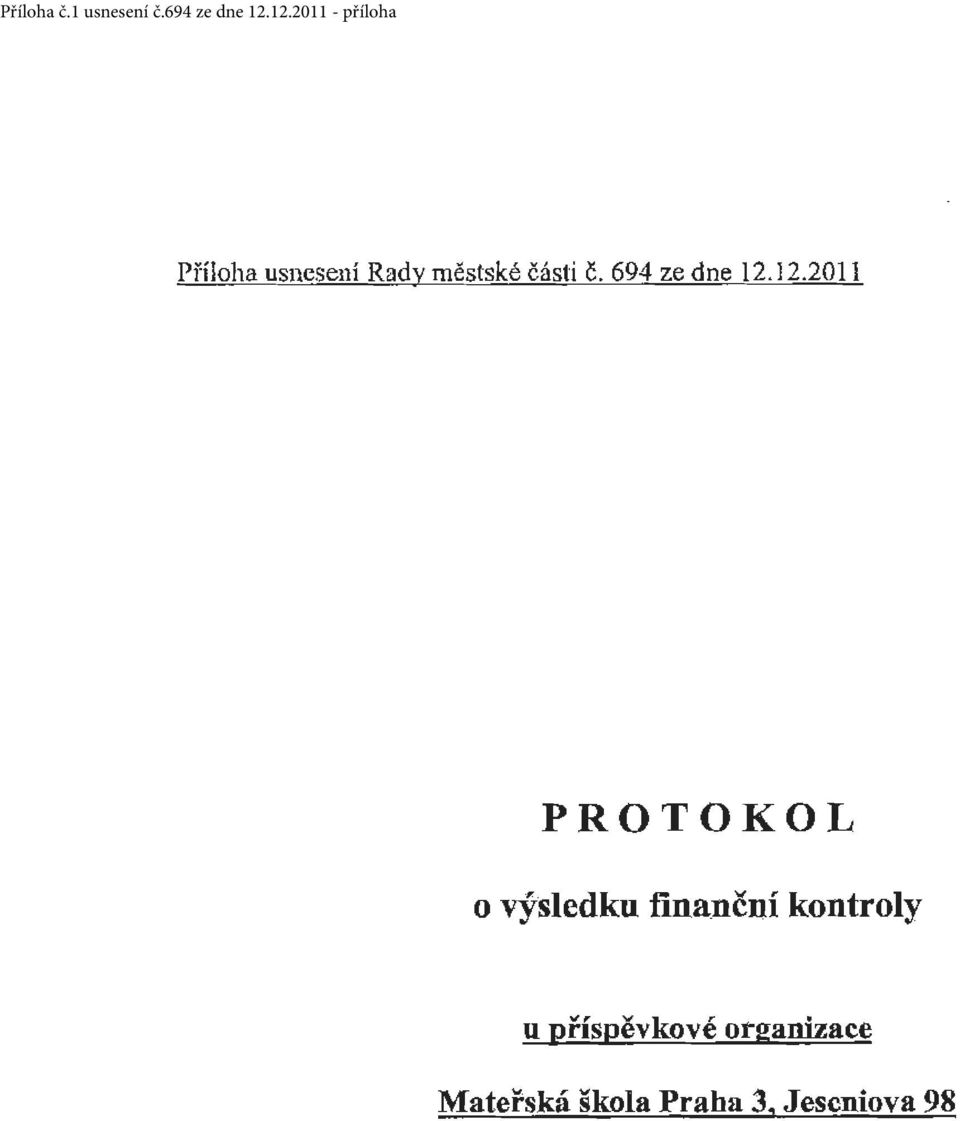 Příloha č.1 usnesení č.694 ze dne 12.12.2011 - příloha

Příloha usnesení Rady městské části č. 694 ze dne 12.12.2011

PROTOKOL

o výsledku finanční kontroly

u příspěvkové organizace

Mateřská škola Praha 3, Jeseniova 98